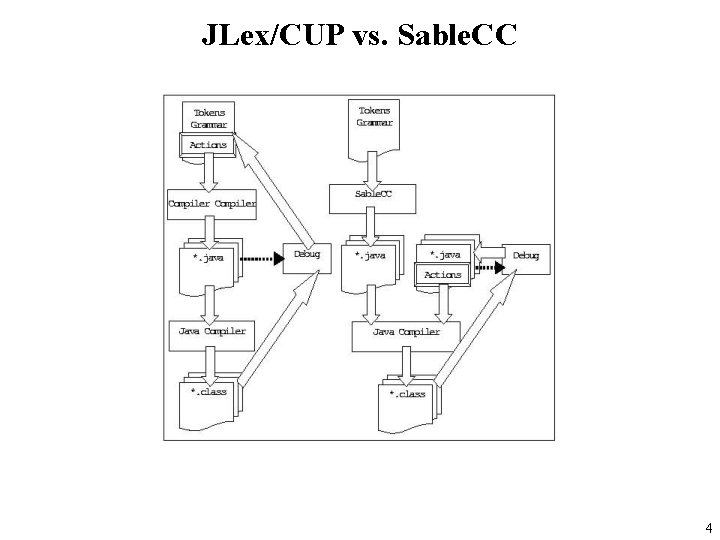 JLex/CUP vs. SableCC

Tokens
Grammar
Actions

Compiler Compiler

*.java

Debug

Java Compiler

*.class

Tokens
Grammar

SableCC

*.java

*.java
Actions

Debug

Java Compiler

*.class

4